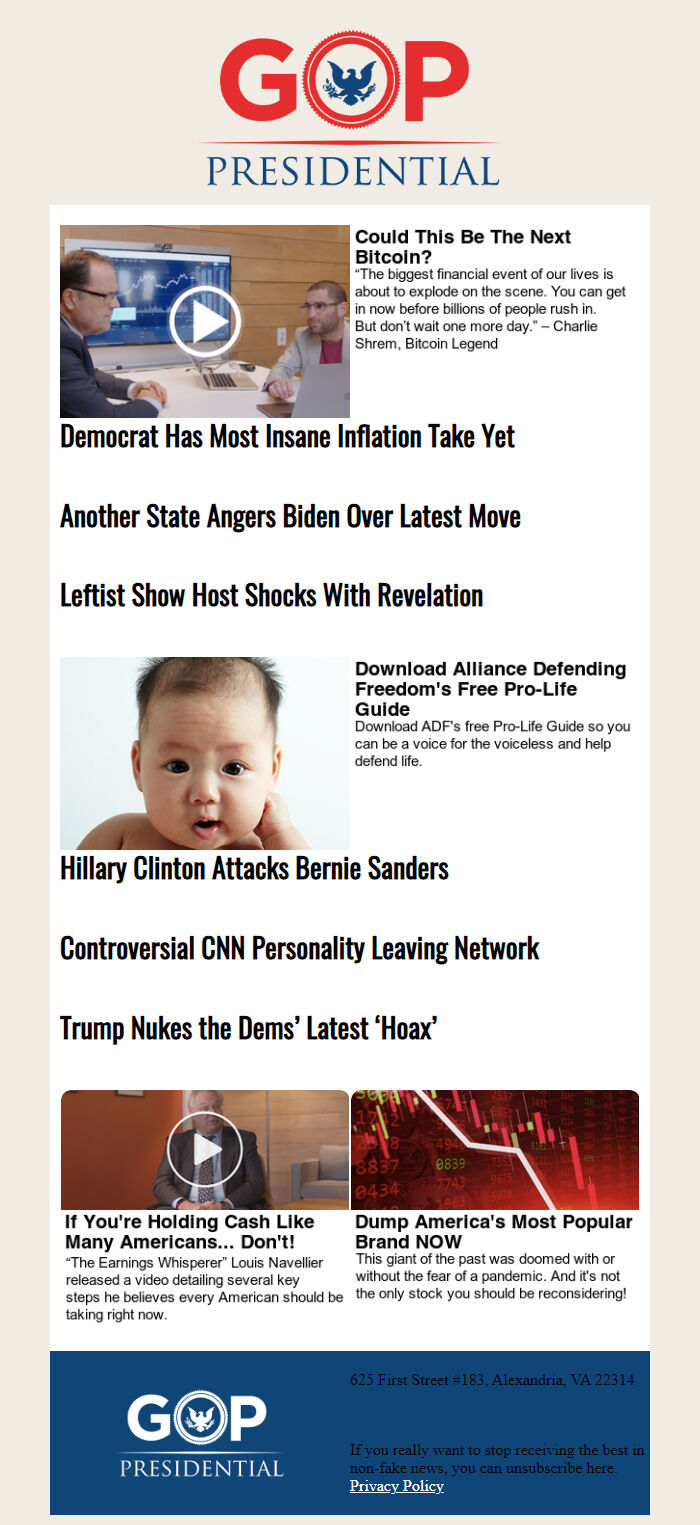 GOP
PRESIDENTIAL

Could This Be The Next Bitcoin?
"The biggest financial event of our lives is about to explode on the scene. You can get in now before billions of people rush in. But don't wait one more day." – Charlie Shrem, Bitcoin Legend

Democrat Has Most Insane Inflation Take Yet

Another State Angers Biden Over Latest Move

Leftist Show Host Shocks With Revelation

Download Alliance Defending Freedom's Free Pro-Life Guide
Download ADF's free Pro-Life Guide so you can be a voice for the voiceless and help defend life.

Hillary Clinton Attacks Bernie Sanders

Controversial CNN Personality Leaving Network

Trump Nukes the Dems' Latest 'Hoax'

If You're Holding Cash Like Many Americans... Don't!
"The Earnings Whisperer" Louis Navellier released a video detailing several key steps he believes every American should be taking right now.

Dump America's Most Popular Brand NOW
This giant of the past was doomed with or without the fear of a pandemic. And it's not the only stock you should be reconsidering!

GOP
PRESIDENTIAL

625 First Street #183, Alexandria, VA 22314

If you really want to stop receiving the best in non-fake news, you can unsubscribe here.
Privacy Policy